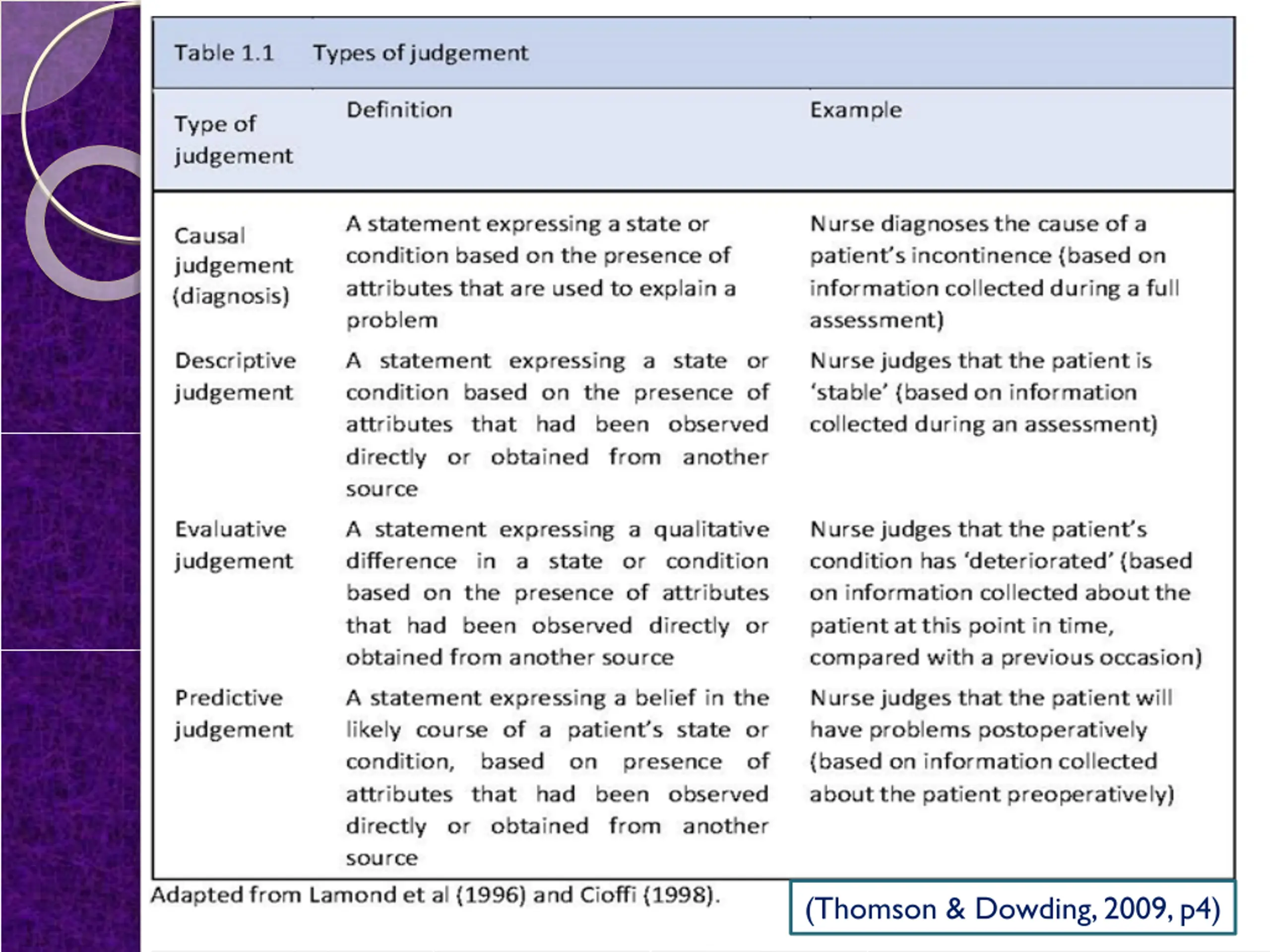 Table 1.1 Types of judgement

| Type of judgement | Definition | Example |
|---|---|---|
| Causal judgement (diagnosis) | A statement expressing a state or condition based on the presence of attributes that are used to explain a problem | Nurse diagnoses the cause of a patient's incontinence (based on information collected during a full assessment) |
| Descriptive judgement | A statement expressing a state or condition based on the presence of attributes that had been observed directly or obtained from another source | Nurse judges that the patient is 'stable' (based on information collected during an assessment) |
| Evaluative judgement | A statement expressing a qualitative difference in a state or condition based on the presence of attributes that had been observed directly or obtained from another source | Nurse judges that the patient's condition has 'deteriorated' (based on information collected about the patient at this point in time, compared with a previous occasion) |
| Predictive judgement | A statement expressing a belief in the likely course of a patient's state or condition, based on presence of attributes that had been observed directly or obtained from another source | Nurse judges that the patient will have problems postoperatively (based on information collected about the patient preoperatively) |

Adapted from Lamond et al (1996) and Cioffi (1998).

(Thomson & Dowding, 2009, p4)